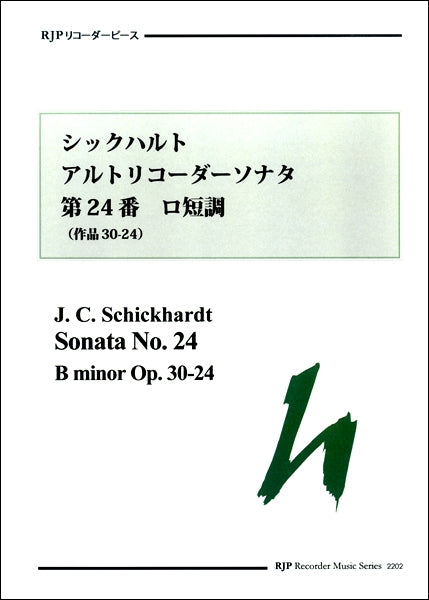 RJPリコーダーピース

シックハルト
アルトリコーダーソナタ
第24番　ロ短調
（作品30-24）

J. C. Schickhardt
Sonata No. 24
B minor Op. 30-24

RJP Recorder Music Series 2202